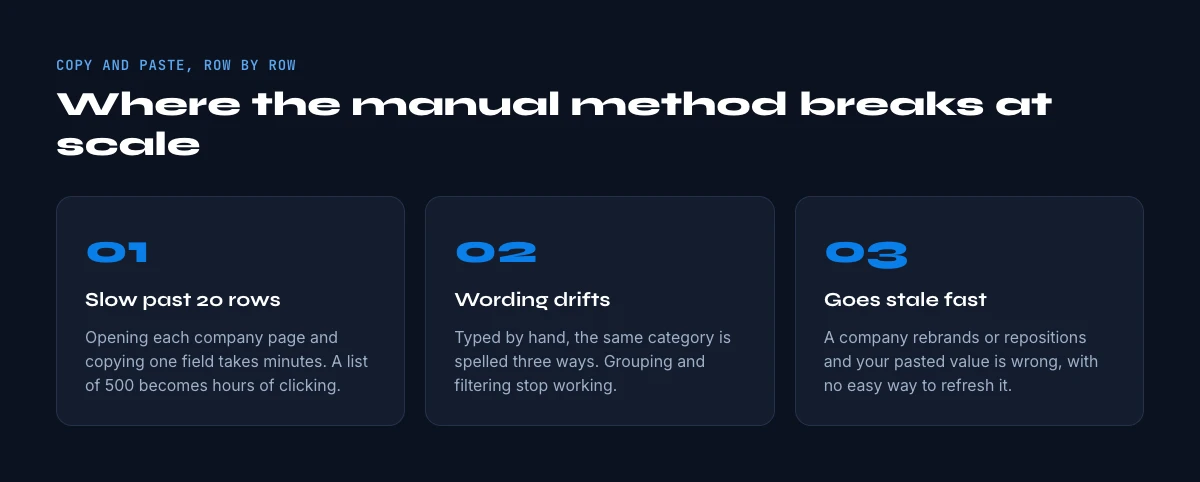 COPY AND PASTE, ROW BY ROW

Where the manual method breaks at scale

01

Slow past 20 rows

Opening each company page and copying one field takes minutes. A list of 500 becomes hours of clicking.

02

Wording drifts

Typed by hand, the same category is spelled three ways. Grouping and filtering stop working.

03

Goes stale fast

A company rebrands or repositions and your pasted value is wrong, with no easy way to refresh it.